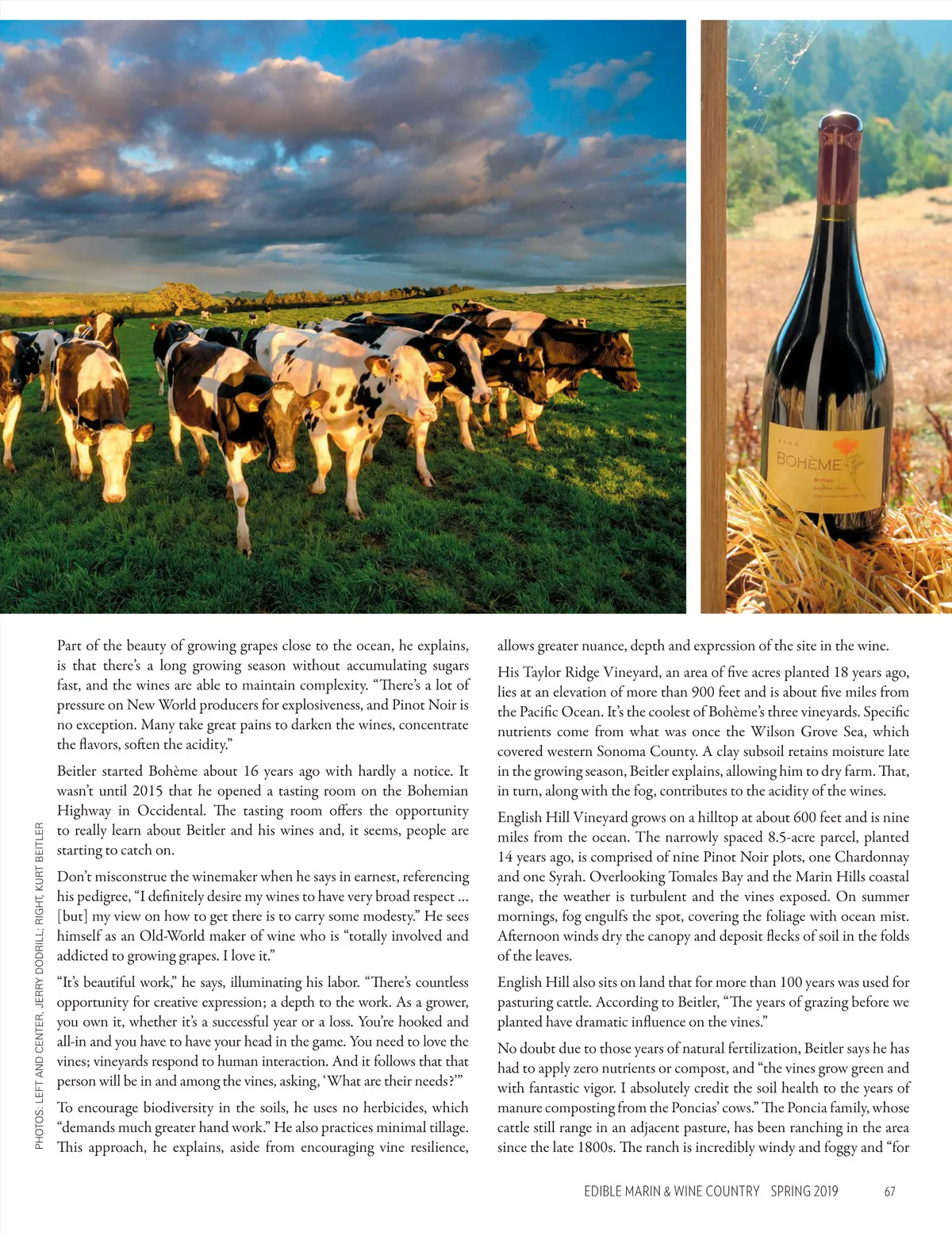 BOHÈME

SYRAH

PHOTOS: LEFT AND CENTER, JERRY DODRILL; RIGHT, KURT BEITLER

Part of the beauty of growing grapes close to the ocean, he explains, is that there's a long growing season without accumulating sugars fast, and the wines are able to maintain complexity. "There's a lot of pressure on New World producers for explosiveness, and Pinot Noir is no exception. Many take great pains to darken the wines, concentrate the flavors, soften the acidity."

Beitler started Bohème about 16 years ago with hardly a notice. It wasn't until 2015 that he opened a tasting room on the Bohemian Highway in Occidental. The tasting room offers the opportunity to really learn about Beitler and his wines and, it seems, people are starting to catch on.

Don't misconstrue the winemaker when he says in earnest, referencing his pedigree, "I definitely desire my wines to have very broad respect … [but] my view on how to get there is to carry some modesty." He sees himself as an Old-World maker of wine who is "totally involved and addicted to growing grapes. I love it."

"It's beautiful work," he says, illuminating his labor. "There's countless opportunity for creative expression; a depth to the work. As a grower, you own it, whether it's a successful year or a loss. You're hooked and all-in and you have to have your head in the game. You need to love the vines; vineyards respond to human interaction. And it follows that that person will be in and among the vines, asking, 'What are their needs?'"

To encourage biodiversity in the soils, he uses no herbicides, which "demands much greater hand work." He also practices minimal tillage. This approach, he explains, aside from encouraging vine resilience, allows greater nuance, depth and expression of the site in the wine.

His Taylor Ridge Vineyard, an area of five acres planted 18 years ago, lies at an elevation of more than 900 feet and is about five miles from the Pacific Ocean. It's the coolest of Bohème's three vineyards. Specific nutrients come from what was once the Wilson Grove Sea, which covered western Sonoma County. A clay subsoil retains moisture late in the growing season, Beitler explains, allowing him to dry farm. That, in turn, along with the fog, contributes to the acidity of the wines.

English Hill Vineyard grows on a hilltop at about 600 feet and is nine miles from the ocean. The narrowly spaced 8.5-acre parcel, planted 14 years ago, is comprised of nine Pinot Noir plots, one Chardonnay and one Syrah. Overlooking Tomales Bay and the Marin Hills coastal range, the weather is turbulent and the vines exposed. On summer mornings, fog engulfs the spot, covering the foliage with ocean mist. Afternoon winds dry the canopy and deposit flecks of soil in the folds of the leaves.

English Hill also sits on land that for more than 100 years was used for pasturing cattle. According to Beitler, "The years of grazing before we planted have dramatic influence on the vines."

No doubt due to those years of natural fertilization, Beitler says he has had to apply zero nutrients or compost, and "the vines grow green and with fantastic vigor. I absolutely credit the soil health to the years of manure composting from the Poncias' cows." The Poncia family, whose cattle still range in an adjacent pasture, has been ranching in the area since the late 1800s. The ranch is incredibly windy and foggy and "for

EDIBLE MARIN & WINE COUNTRY SPRING 2019 67